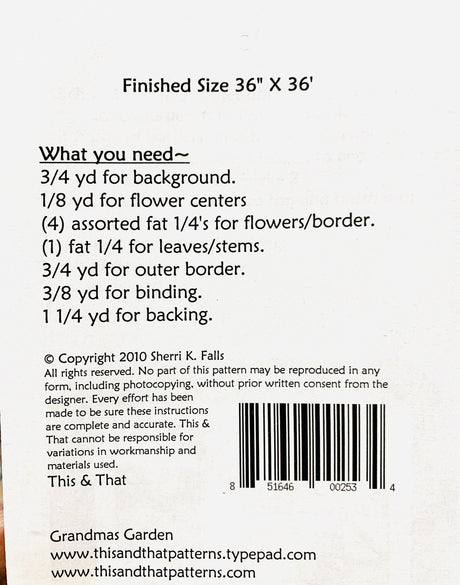 Finished Size 36" X 36'

What you need~
3/4 yd for background.
1/8 yd for flower centers
(4) assorted fat 1/4's for flowers/border.
(1) fat 1/4 for leaves/stems.
3/4 yd for outer border.
3/8 yd for binding.
1 1/4 yd for backing.

© Copyright 2010 Sherri K. Falls

All rights reserved. No part of this pattern may be reproduced in any form, including photocopying, without prior written consent from the designer. Every effort has been made to be sure these instructions are complete and accurate. This & That cannot be responsible for variations in workmanship and materials used.

This & That

8 51646 00253 4

Grandmas Garden
www.thisandthatpatterns.typepad.com
www.thisandthatpatterns.com